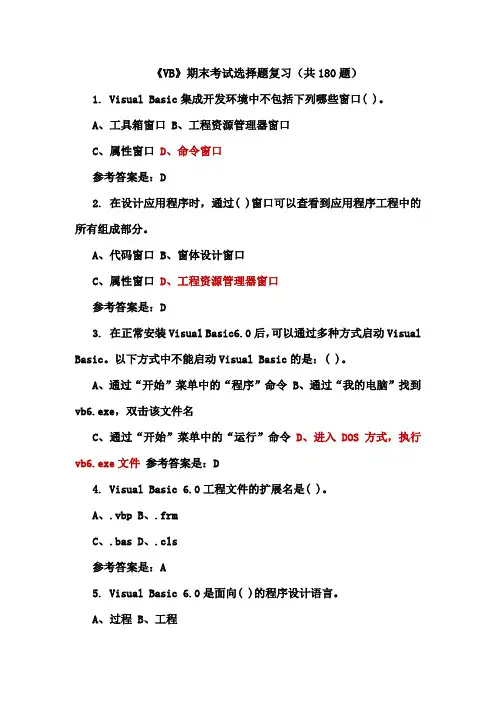 《VB》期末考试选择题复习（共 180 题）

1. Visual Basic 集成开发环境中不包括下列哪些窗口( )。

A、工具箱窗口 B、工程资源管理器窗口

C、属性窗口 D、命令窗口

参考答案是：D

2. 在设计应用程序时，通过( )窗口可以查看到应用程序工程中的所有组成部分。

A、代码窗口 B、窗体设计窗口

C、属性窗口 D、工程资源管理器窗口

参考答案是：D

3. 在正常安装 Visual Basic6.0 后，可以通过多种方式启动 Visual Basic。以下方式中不能启动 Visual Basic 的是：( )。

A、通过“开始”菜单中的“程序”命令 B、通过“我的电脑”找到 vb6.exe，双击该文件名

C、通过“开始”菜单中的“运行”命令 D、进入 DOS 方式，执行 vb6.exe 文件 参考答案是：D

4. Visual Basic 6.0 工程文件的扩展名是( )。

A、.vbp B、.frm

C、.bas D、.cls

参考答案是：A

5. Visual Basic 6.0 是面向( )的程序设计语言。

A、过程 B、工程